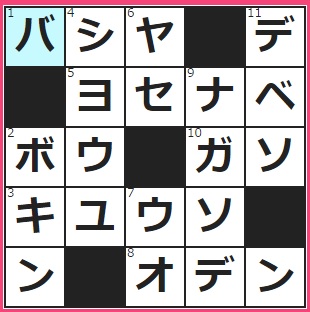 | 1 バ | 4 シ | 6 ヤ |  | 11 デ |
|---|---|---|---|---|
|  | 5 ヨ | セ | 9 ナ | ベ |
| 2 ボ | ウ |  | 10 ガ | ソ |
| 3 キ | ユ | 7 ウ | ソ |  |
| ン |  | 8 オ | デ | ン |